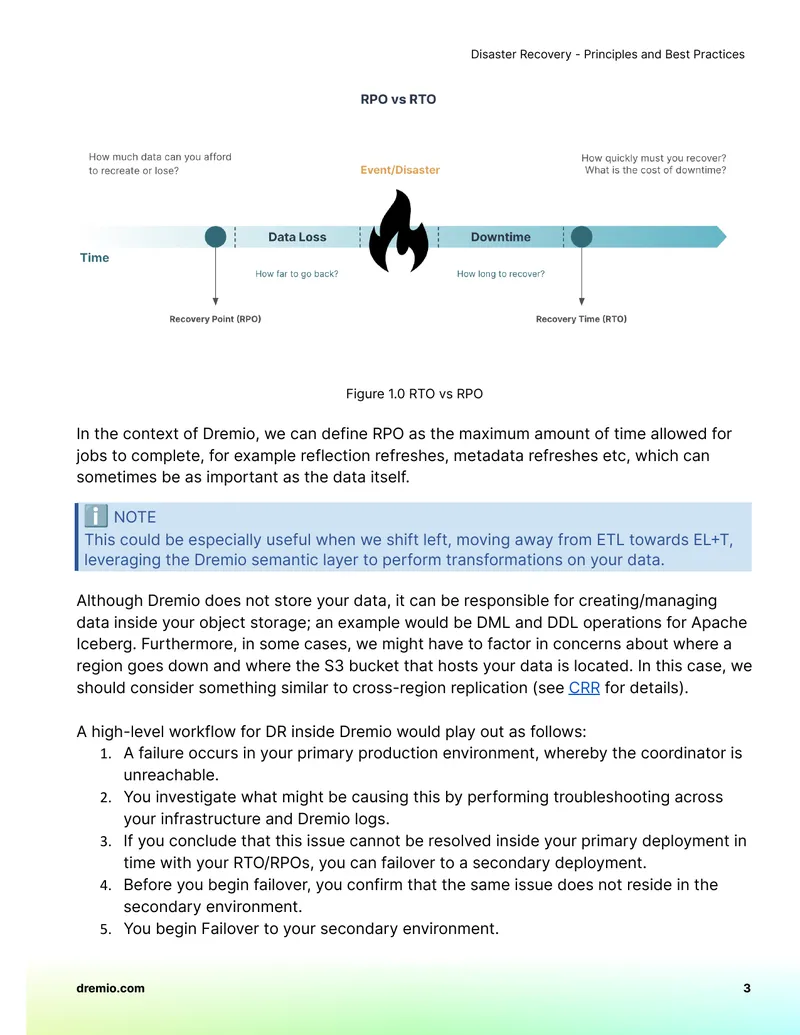 Disaster Recovery - Principles and Best Practices

RPO vs RTO

How much data can you afford to recreate or lose?

Event/Disaster

How quickly must you recover? What is the cost of downtime?

Time

Data Loss

Downtime

How far to go back?

How long to recover?

Recovery Point (RPO)

Recovery Time (RTO)

Figure 1.0 RTO vs RPO

In the context of Dremio, we can define RPO as the maximum amount of time allowed for jobs to complete, for example reflection refreshes, metadata refreshes etc, which can sometimes be as important as the data itself.

NOTE
This could be especially useful when we shift left, moving away from ETL towards EL+T, leveraging the Dremio semantic layer to perform transformations on your data.

Although Dremio does not store your data, it can be responsible for creating/managing data inside your object storage; an example would be DML and DDL operations for Apache Iceberg. Furthermore, in some cases, we might have to factor in concerns about where a region goes down and where the S3 bucket that hosts your data is located. In this case, we should consider something similar to cross-region replication (see CRR for details).

A high-level workflow for DR inside Dremio would play out as follows:
1. A failure occurs in your primary production environment, whereby the coordinator is unreachable.
2. You investigate what might be causing this by performing troubleshooting across your infrastructure and Dremio logs.
3. If you conclude that this issue cannot be resolved inside your primary deployment in time with your RTO/RPOs, you can failover to a secondary deployment.
4. Before you begin failover, you confirm that the same issue does not reside in the secondary environment.
5. You begin Failover to your secondary environment.

dremio.com

3